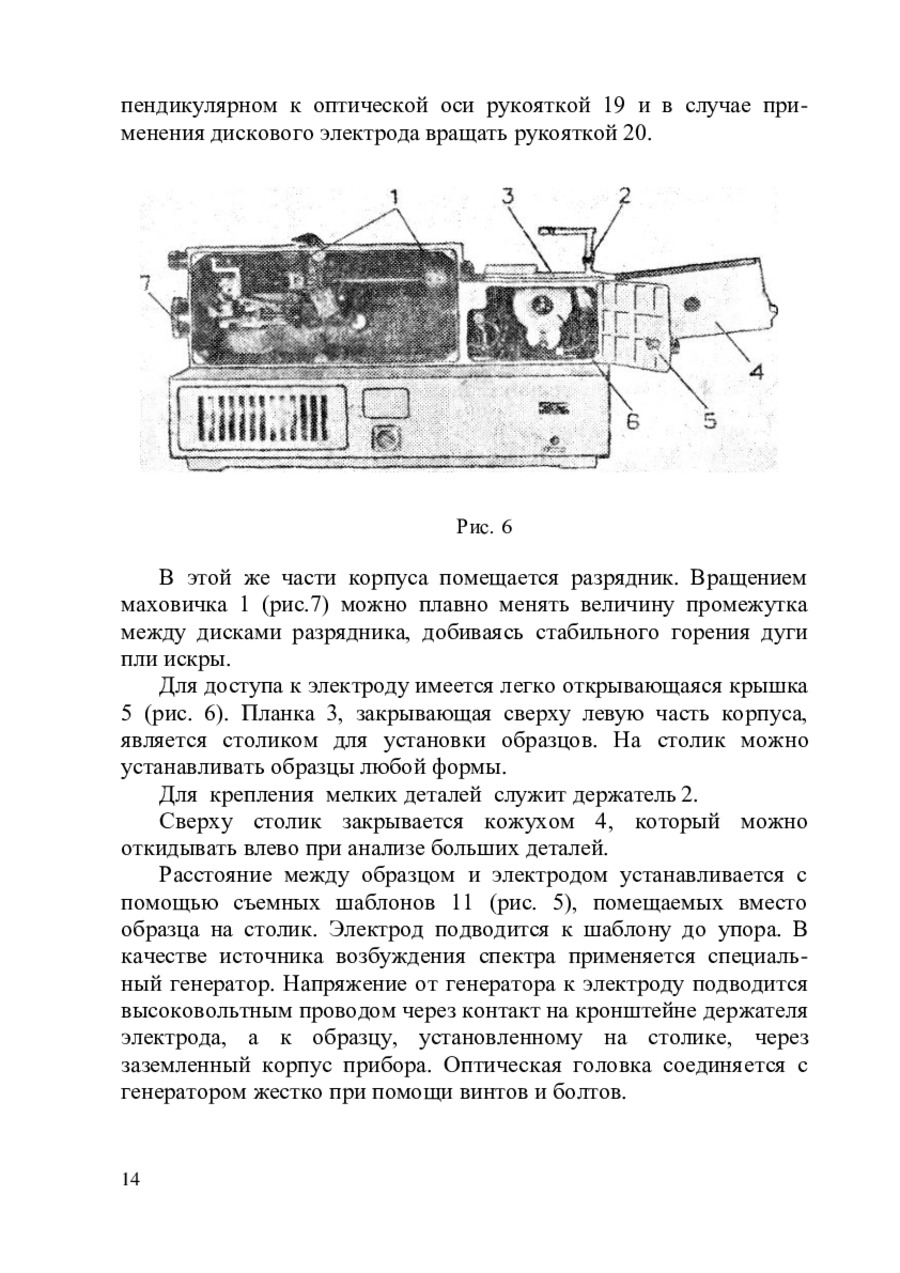 пендикулярном к оптической оси рукояткой 19 и в случае применения дискового электрода вращать рукояткой 20.

1
3
2
7
4
6
5

Рис. 6

В этой же части корпуса помещается разрядник. Вращением маховичка 1 (рис.7) можно плавно менять величину промежутка между дисками разрядника, добиваясь стабильного горения дуги пли искры.

Для доступа к электроду имеется легко открывающаяся крышка 5 (рис. 6). Планка 3, закрывающая сверху левую часть корпуса, является столиком для установки образцов. На столик можно устанавливать образцы любой формы.

Для крепления мелких деталей служит держатель 2.

Сверху столик закрывается кожухом 4, который можно откидывать влево при анализе больших деталей.

Расстояние между образцом и электродом устанавливается с помощью съемных шаблонов 11 (рис. 5), помещаемых вместо образца на столик. Электрод подводится к шаблону до упора. В качестве источника возбуждения спектра применяется специальный генератор. Напряжение от генератора к электроду подводится высоковольтным проводом через контакт на кронштейне держателя электрода, а к образцу, установленному на столике, через заземленный корпус прибора. Оптическая головка соединяется с генератором жестко при помощи винтов и болтов.

14